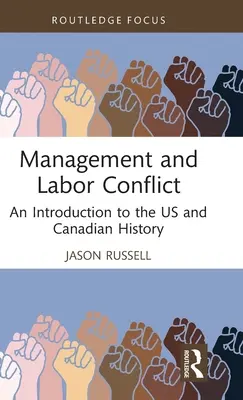 ROUTLEDGE FOCUS

Management and Labor Conflict

An Introduction to the US and Canadian History

JASON RUSSELL

ROUTLEDGE